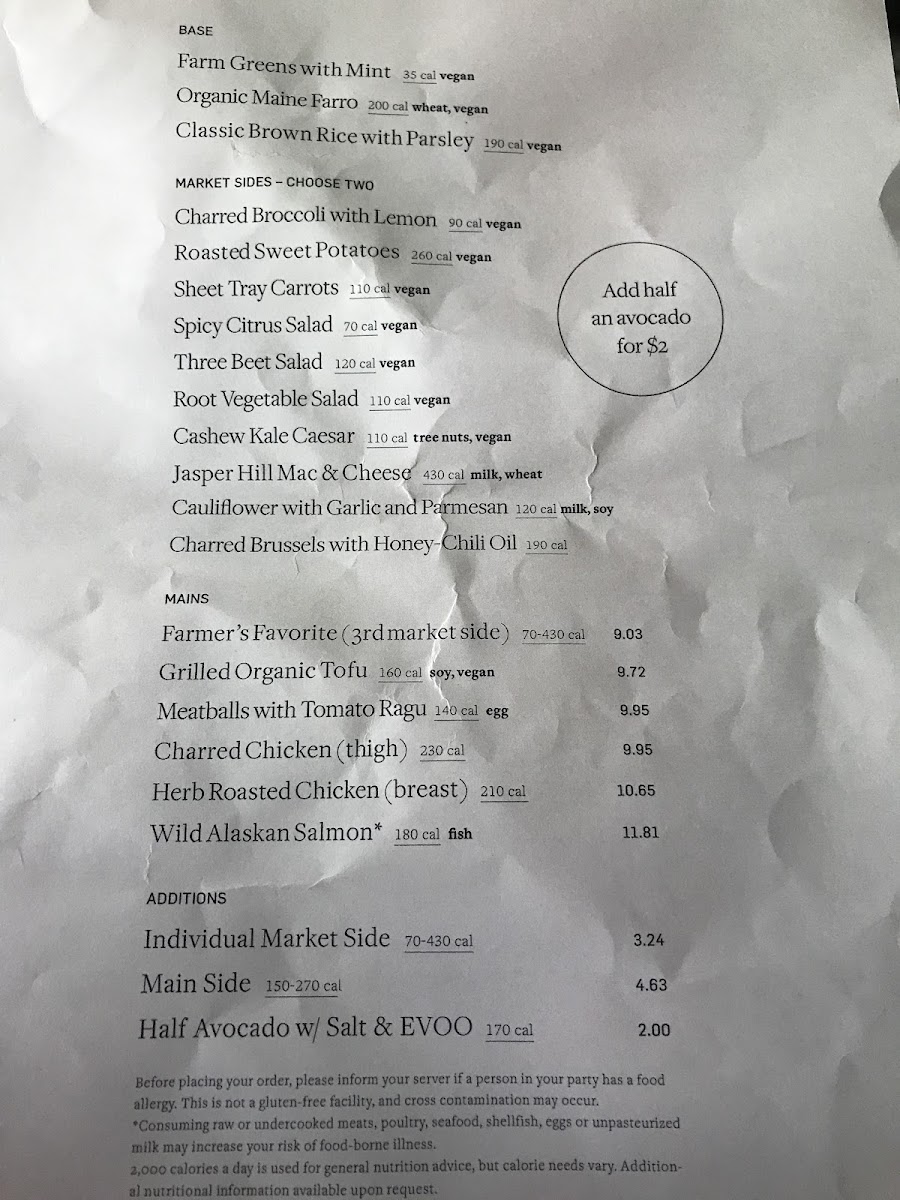 BASE

Farm Greens with Mint 35 cal vegan

Organic Maine Farro 200 cal wheat, vegan

Classic Brown Rice with Parsley 190 cal vegan

MARKET SIDES – CHOOSE TWO

Charred Broccoli with Lemon 90 cal vegan

Roasted Sweet Potatoes 260 cal vegan

Sheet Tray Carrots 110 cal vegan

Spicy Citrus Salad 70 cal vegan

Three Beet Salad 120 cal vegan

Root Vegetable Salad 110 cal vegan

Cashew Kale Caesar 110 cal tree nuts, vegan

Jasper Hill Mac & Cheese 430 cal milk, wheat

Cauliflower with Garlic and Parmesan 120 cal milk, soy

Charred Brussels with Honey-Chili Oil 190 cal

Add half an avocado for $2

MAINS

Farmer's Favorite (3rd market side) 70-430 cal 9.03

Grilled Organic Tofu 160 cal soy, vegan 9.72

Meatballs with Tomato Ragu 140 cal egg 9.95

Charred Chicken (thigh) 230 cal 9.95

Herb Roasted Chicken (breast) 210 cal 10.65

Wild Alaskan Salmon* 180 cal fish 11.81

ADDITIONS

Individual Market Side 70-430 cal 3.24

Main Side 150-270 cal 4.63

Half Avocado w/ Salt & EVOO 170 cal 2.00

Before placing your order, please inform your server if a person in your party has a food allergy. This is not a gluten-free facility, and cross contamination may occur.
*Consuming raw or undercooked meats, poultry, seafood, shellfish, eggs or unpasteurized milk may increase your risk of food-borne illness.
2,000 calories a day is used for general nutrition advice, but calorie needs vary. Additional nutritional information available upon request.